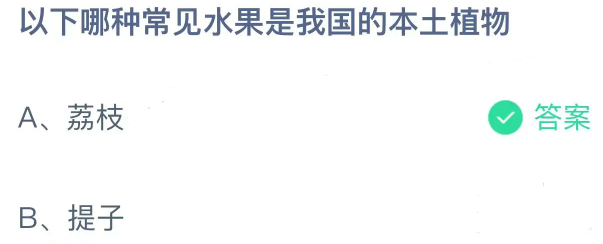 以下哪种常见水果是我国的本土植物

A、荔枝

答案

B、提子